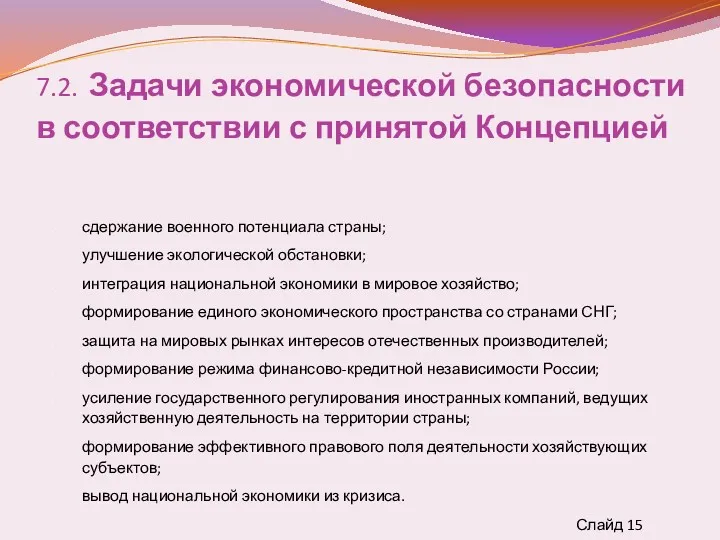 7.2. Задачи экономической безопасности в соответствии с принятой Концепцией

сдержание военного потенциала страны;

улучшение экологической обстановки;

интеграция национальной экономики в мировое хозяйство;

формирование единого экономического пространства со странами СНГ;

защита на мировых рынках интересов отечественных производителей;

формирование режима финансово-кредитной независимости России;

усиление государственного регулирования иностранных компаний, ведущих хозяйственную деятельность на территории страны;

формирование эффективного правового поля деятельности хозяйствующих субъектов;

вывод национальной экономики из кризиса.

Слайд 15